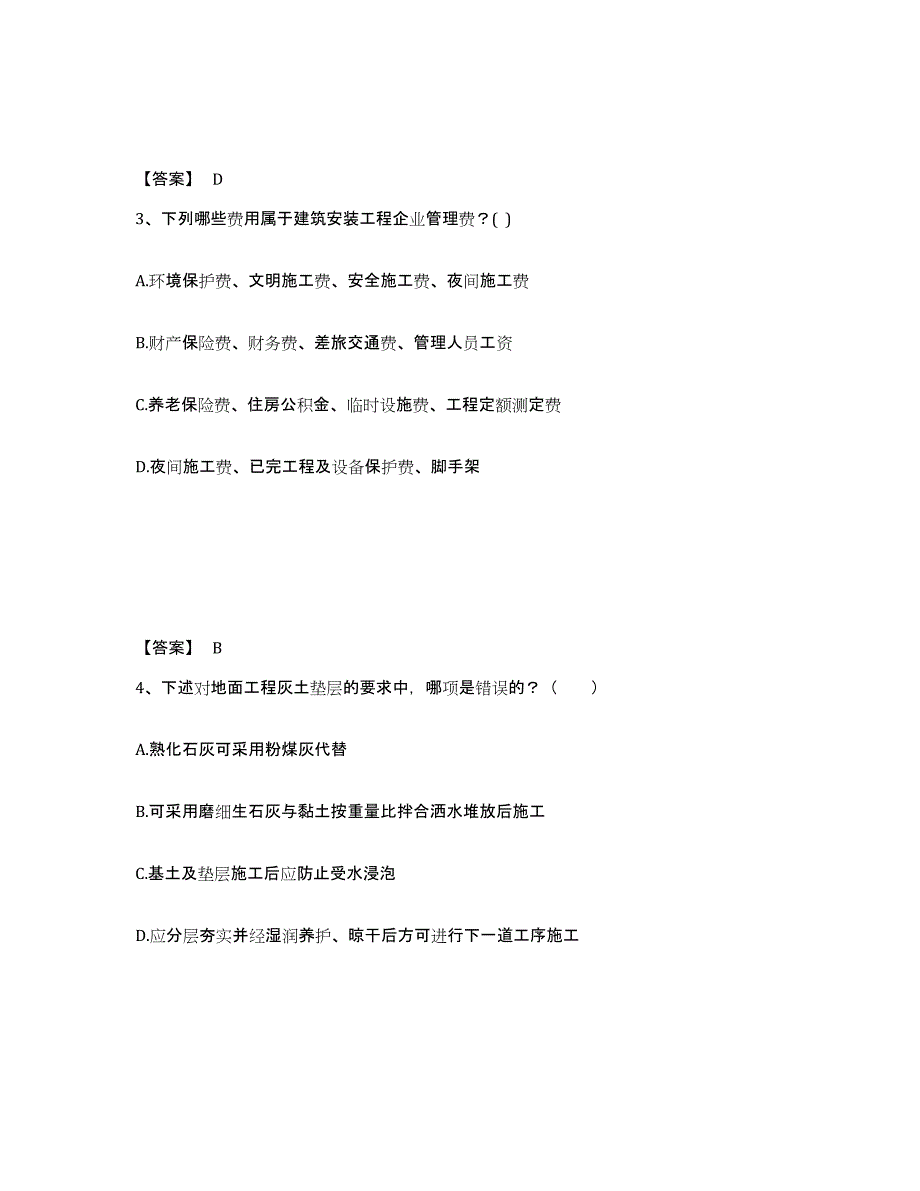 【答案】 D

3、下列哪些费用属于建筑安装工程企业管理费？( )

A.环境保护费、文明施工费、安全施工费、夜间施工费

B.财产保险费、财务费、差旅交通费、管理人员工资

C.养老保险费、住房公积金、临时设施费、工程定额测定费

D.夜间施工费、已完工程及设备保护费、脚手架

【答案】 B

4、下述对地面工程灰土垫层的要求中，哪项是错误的？（　　）

A.熟化石灰可采用粉煤灰代替

B.可采用磨细生石灰与黏土按重量比拌合洒水堆放后施工

C.基土及垫层施工后应防止受水浸泡

D.应分层夯实并经湿润养护、晾干后方可进行下一道工序施工